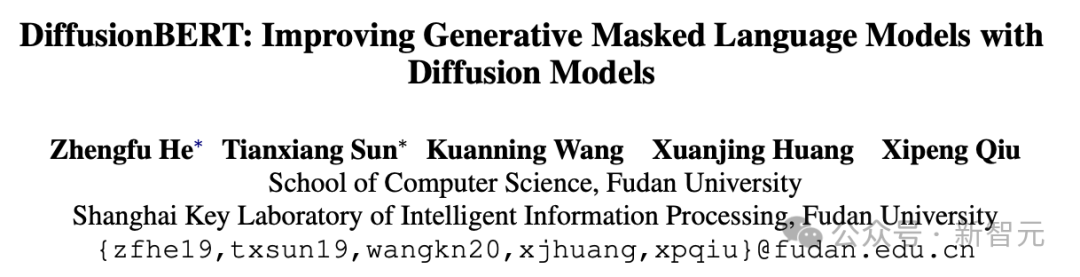 DiffusionBERT: Improving Generative Masked Language Models with Diffusion Models

Zhengfu He* Tianxiang Sun* Kuanning Wang Xuanjing Huang Xipeng Qiu
School of Computer Science, Fudan University
Shanghai Key Laboratory of Intelligent Information Processing, Fudan University
{zfhe19,txsun19,wangkn20,xjhuang,xpqiu}@fudan.edu.cn

公众号 · 新智元